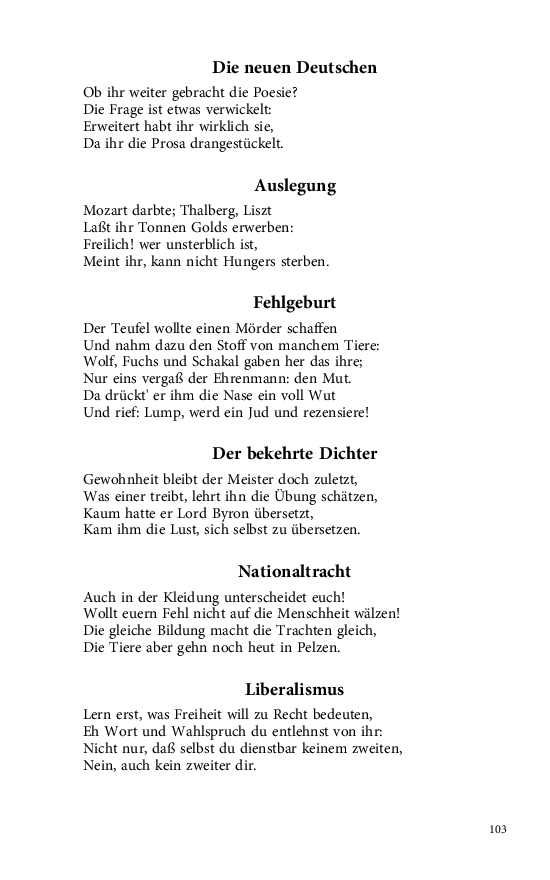 Die neuen Deutschen

Ob ihr weiter gebracht die Poesie?
Die Frage ist etwas verwickelt:
Erweitert habt ihr wirklich sie,
Da ihr die Prosa drangestückelt.

Auslegung

Mozart darbte; Thalberg, Liszt
Laßt ihr Tonnen Golds erwerben:
Freilich! wer unsterblich ist,
Meint ihr, kann nicht Hungers sterben.

Fehlgeburt

Der Teufel wollte einen Mörder schaffen
Und nahm dazu den Stoff von manchem Tiere:
Wolf, Fuchs und Schakal gaben her das ihre;
Nur eins vergaß der Ehrenmann: den Mut.
Da drückt' er ihm die Nase ein voll Wut
Und rief: Lump, werd ein Jud und rezensiere!

Der bekehrte Dichter

Gewohnheit bleibt der Meister doch zuletzt,
Was einer treibt, lehrt ihn die Übung schätzen,
Kaum hatte er Lord Byron übersetzt,
Kam ihm die Lust, sich selbst zu übersetzen.

Nationaltracht

Auch in der Kleidung unterscheidet euch!
Wollt euern Fehl nicht auf die Menschheit wälzen!
Die gleiche Bildung macht die Trachten gleich,
Die Tiere aber gehn noch heut in Pelzen.

Liberalismus

Lern erst, was Freiheit will zu Recht bedeuten,
Eh Wort und Wahlspruch du entlehnst von ihr:
Nicht nur, daß selbst du dienstbar keinem zweiten,
Nein, auch kein zweiter dir.

103